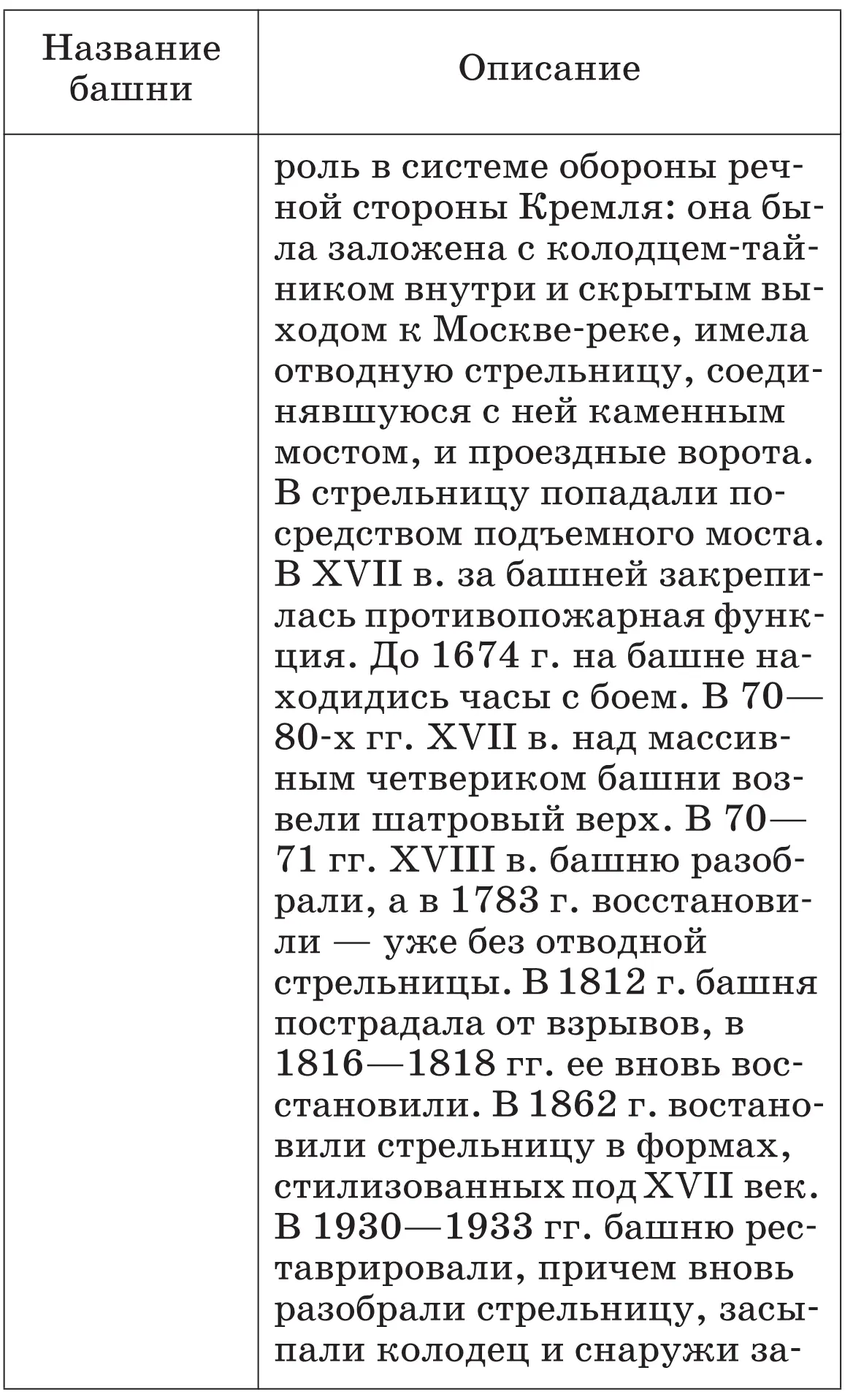 | Название башни | Описание |
|---|---|
| | роль в системе обороны речной стороны Кремля: она была заложена с колодцем-тайником внутри и скрытым выходом к Москве-реке, имела отводную стрельницу, соединявшуюся с ней каменным мостом, и проездные ворота. В стрельницу попадали посредством подъемного моста. В XVII в. за башней закрепилась противопожарная функция. До 1674 г. на башне находидись часы с боем. В 70—80-х гг. XVII в. над массивным четвериком башни возвели шатровый верх. В 70—71 гг. XVIII в. башню разобрали, а в 1783 г. восстановили — уже без отводной стрельницы. В 1812 г. башня пострадала от взрывов, в 1816—1818 гг. ее вновь восстановили. В 1862 г. востановили стрельницу в формах, стилизованных под XVII век. В 1930—1933 гг. башню реставрировали, причем вновь разобрали стрельницу, засыпали колодец и снаружи за- |